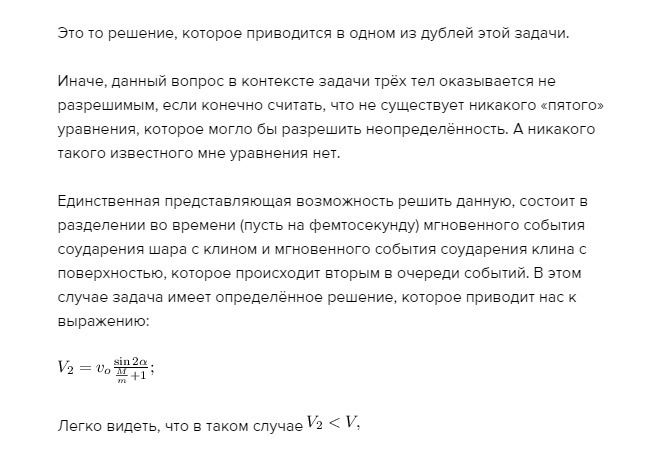 Это то решение, которое приводится в одном из дублей этой задачи.

Иначе, данный вопрос в контексте задачи трёх тел оказывается не разрешимым, если конечно считать, что не существует никакого «пятого» уравнения, которое могло бы разрешить неопределённость. А никакого такого известного мне уравнения нет.

Единственная представляющая возможность решить данную, состоит в разделении во времени (пусть на фемтосекунду) мгновенного события соударения шара с клином и мгновенного события соударения клина с поверхностью, которое происходит вторым в очереди событий. В этом случае задача имеет определённое решение, которое приводит нас к выражению:

$V_2 = v_o \frac{\sin 2\alpha}{\frac{M}{m}+1};$

Легко видеть, что в таком случае $V_2 < V,$